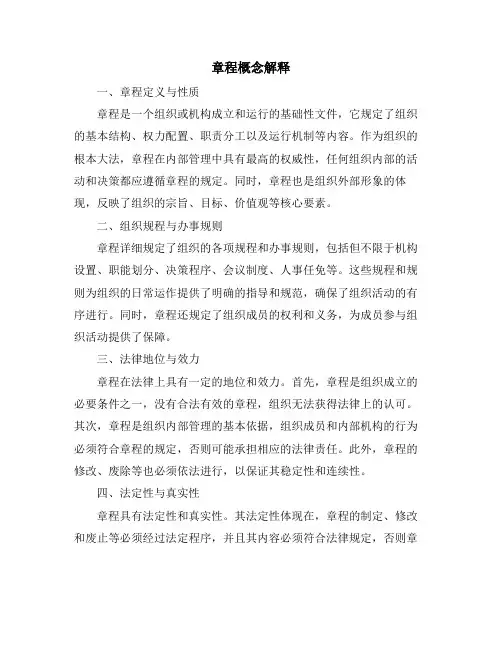 章程概念解释

一、章程定义与性质

章程是一个组织或机构成立和运行的基础性文件，它规定了组织的基本结构、权力配置、职责分工以及运行机制等内容。作为组织的根本大法，章程在内部管理中具有最高的权威性，任何组织内部的活动和决策都应遵循章程的规定。同时，章程也是组织外部形象的体现，反映了组织的宗旨、目标、价值观等核心要素。

二、组织规程与办事规则

章程详细规定了组织的各项规程和办事规则，包括但不限于机构设置、职能划分、决策程序、会议制度、人事任免等。这些规程和规则为组织的日常运作提供了明确的指导和规范，确保了组织活动的有序进行。同时，章程还规定了组织成员的权利和义务，为成员参与组织活动提供了保障。

三、法律地位与效力

章程在法律上具有一定的地位和效力。首先，章程是组织成立的必要条件之一，没有合法有效的章程，组织无法获得法律上的认可。其次，章程是组织内部管理的基本依据，组织成员和内部机构的行为必须符合章程的规定，否则可能承担相应的法律责任。此外，章程的修改、废除等也必须依法进行，以保证其稳定性和连续性。

四、法定性与真实性

章程具有法定性和真实性。其法定性体现在，章程的制定、修改和废止等必须经过法定程序，并且其内容必须符合法律规定，否则章